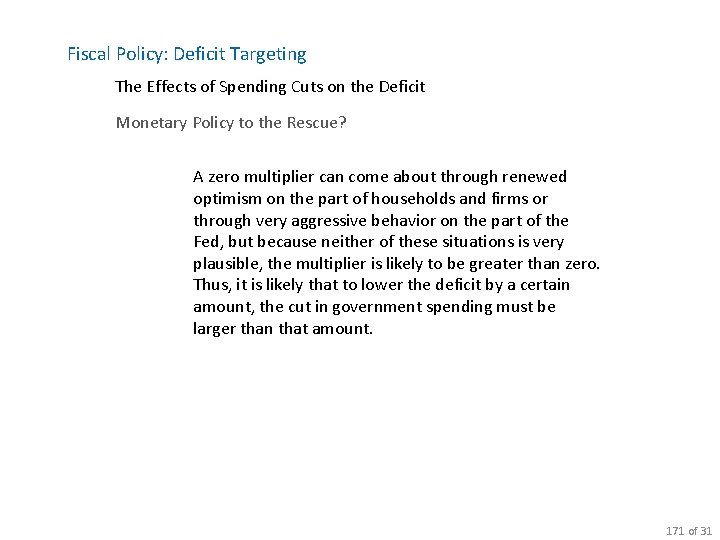 Fiscal Policy: Deficit Targeting

The Effects of Spending Cuts on the Deficit

Monetary Policy to the Rescue?

A zero multiplier can come about through renewed optimism on the part of households and firms or through very aggressive behavior on the part of the Fed, but because neither of these situations is very plausible, the multiplier is likely to be greater than zero. Thus, it is likely that to lower the deficit by a certain amount, the cut in government spending must be larger than that amount.

171 of 31